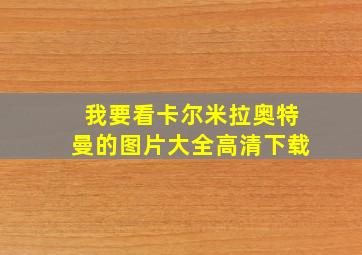 我要看卡尔米拉奥特曼的图片大全高清下载